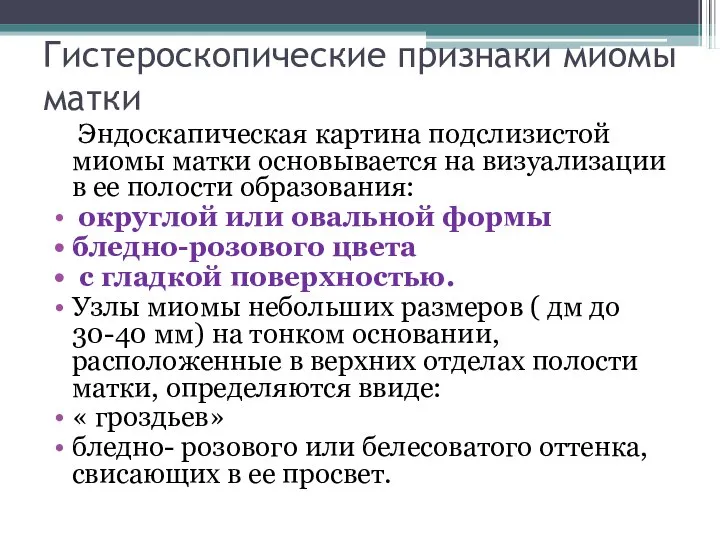 Гистероскопические признаки миомы матки

Эндоскапическая картина подслизистой миомы матки основывается на визуализации в ее полости образования:

• округлой или овальной формы
• бледно-розового цвета
• с гладкой поверхностью.
• Узлы миомы небольших размеров ( дм до 30-40 мм) на тонком основании, расположенные в верхних отделах полости матки, определяются ввиде:
• « гроздьев»
• бледно- розового или белесоватого оттенка, свисающих в ее просвет.